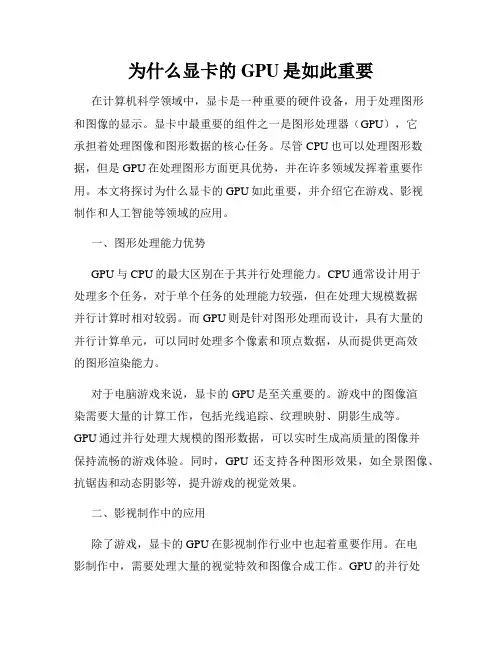 为什么显卡的 GPU 是如此重要

在计算机科学领域中，显卡是一种重要的硬件设备，用于处理图形和图像的显示。显卡中最重要的组件之一是图形处理器（GPU），它承担着处理图像和图形数据的核心任务。尽管 CPU 也可以处理图形数据，但是 GPU 在处理图形方面更具优势，并在许多领域发挥着重要作用。本文将探讨为什么显卡的 GPU 如此重要，并介绍它在游戏、影视制作和人工智能等领域的应用。

一、图形处理能力优势

GPU 与 CPU 的最大区别在于其并行处理能力。CPU 通常设计用于处理多个任务，对于单个任务的处理能力较强，但在处理大规模数据并行计算时相对较弱。而 GPU 则是针对图形处理而设计，具有大量的并行计算单元，可以同时处理多个像素和顶点数据，从而提供更高效的图形渲染能力。

对于电脑游戏来说，显卡的 GPU 是至关重要的。游戏中的图像渲染需要大量的计算工作，包括光线追踪、纹理映射、阴影生成等。GPU 通过并行处理大规模的图形数据，可以实时生成高质量的图像并保持流畅的游戏体验。同时，GPU 还支持各种图形效果，如全景图像、抗锯齿和动态阴影等，提升游戏的视觉效果。

二、影视制作中的应用

除了游戏，显卡的 GPU 在影视制作行业中也起着重要作用。在电影制作中，需要处理大量的视觉特效和图像合成工作。GPU 的并行处